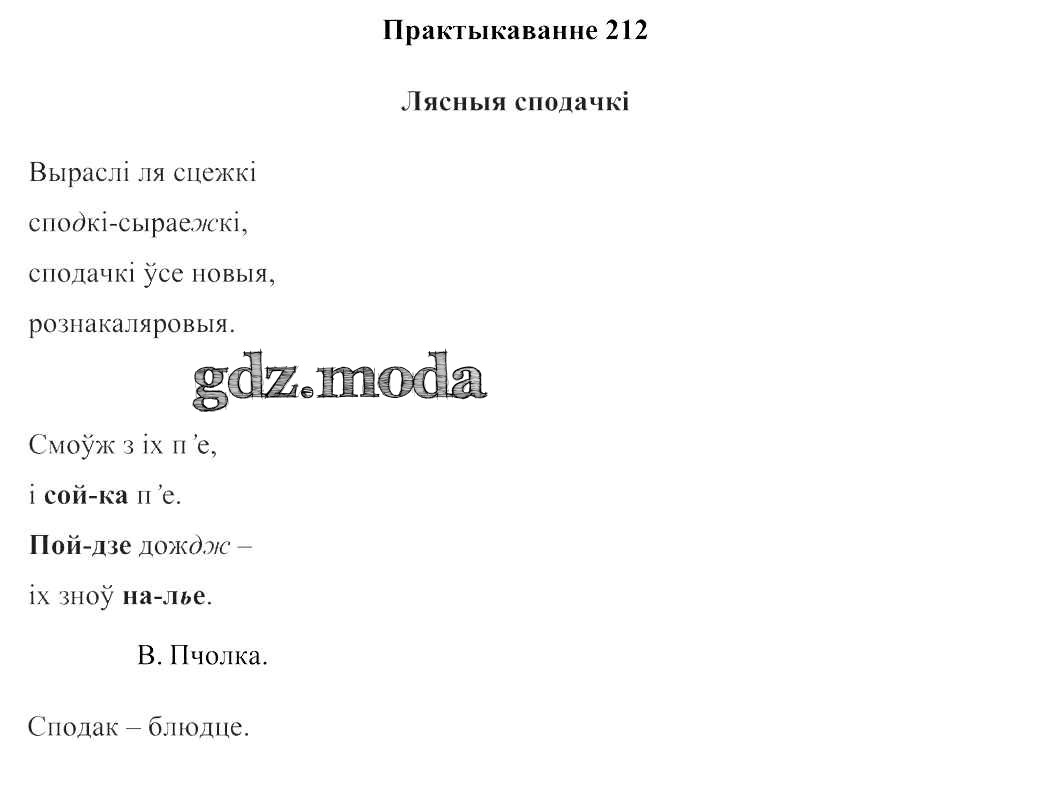 Практыкаванне 212

Лясныя сподачкі

Выраслі ля сцежкі
сподкі-сыраежкі,
сподачкі ўсе новыя,
рознакаляровыя.

gdz.moda

Смоўж з іх п’е,
і сой-ка п’е.
Пой-дзе дождж –
іх зноў на-лье.

В. Пчолка.

Сподак – блюдце.